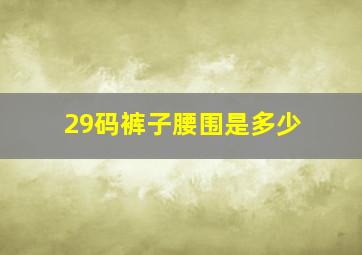 29码裤子腰围是多少